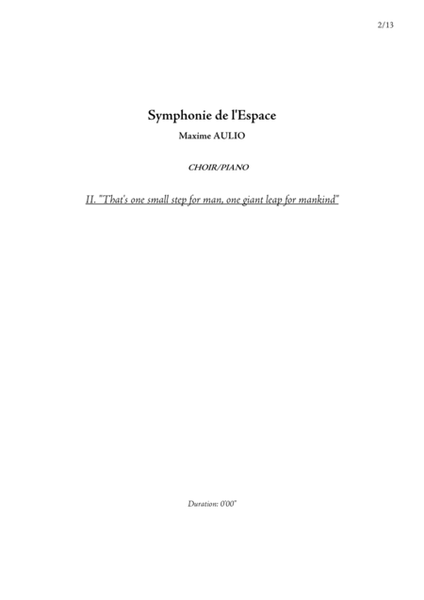 2/13

Symphonie de l'Espace

Maxime AULIO

CHOIR/PIANO

II. "That's one small step for man, one giant leap for mankind"

Duration: 0'00"